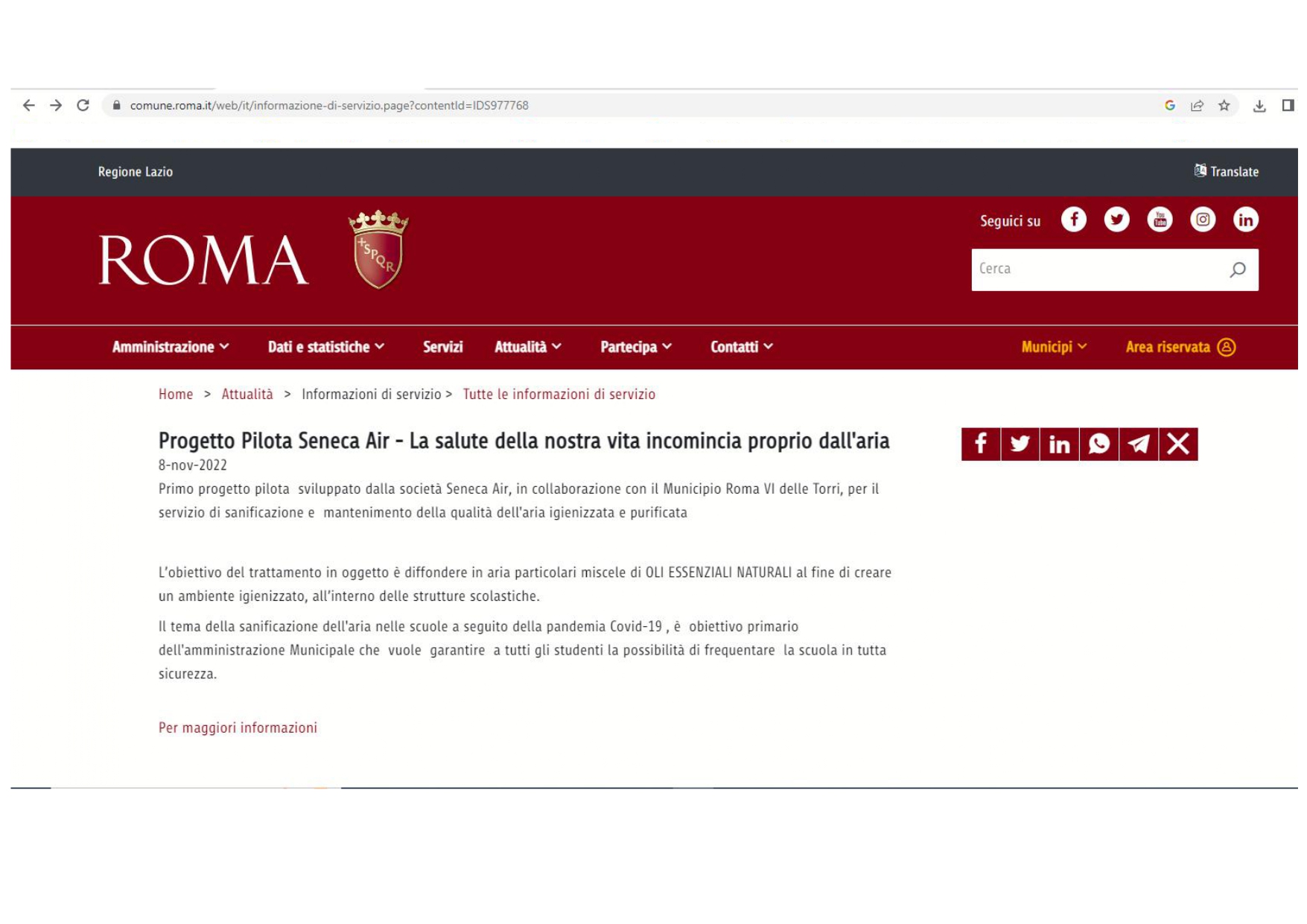 comune.roma.it/web/it/informazione-di-servizio.page?contentId=IDS977768

Regione Lazio

Translate

ROMA

SPQR

Seguici su

Cerca

Amministrazione Dati e statistiche Servizi Attualità Partecipa Contatti Municipi Area riservata

Home > Attualità > Informazioni di servizio > Tutte le informazioni di servizio

Progetto Pilota Seneca Air - La salute della nostra vita incomincia proprio dall'aria

8-nov-2022

Primo progetto pilota sviluppato dalla società Seneca Air, in collaborazione con il Municipio Roma VI delle Torri, per il servizio di sanificazione e mantenimento della qualità dell'aria igienizzata e purificata

L'obiettivo del trattamento in oggetto è diffondere in aria particolari miscele di OLI ESSENZIALI NATURALI al fine di creare un ambiente igienizzato, all'interno delle strutture scolastiche.

Il tema della sanificazione dell'aria nelle scuole a seguito della pandemia Covid-19 , è obiettivo primario dell'amministrazione Municipale che vuole garantire a tutti gli studenti la possibilità di frequentare la scuola in tutta sicurezza.

Per maggiori informazioni